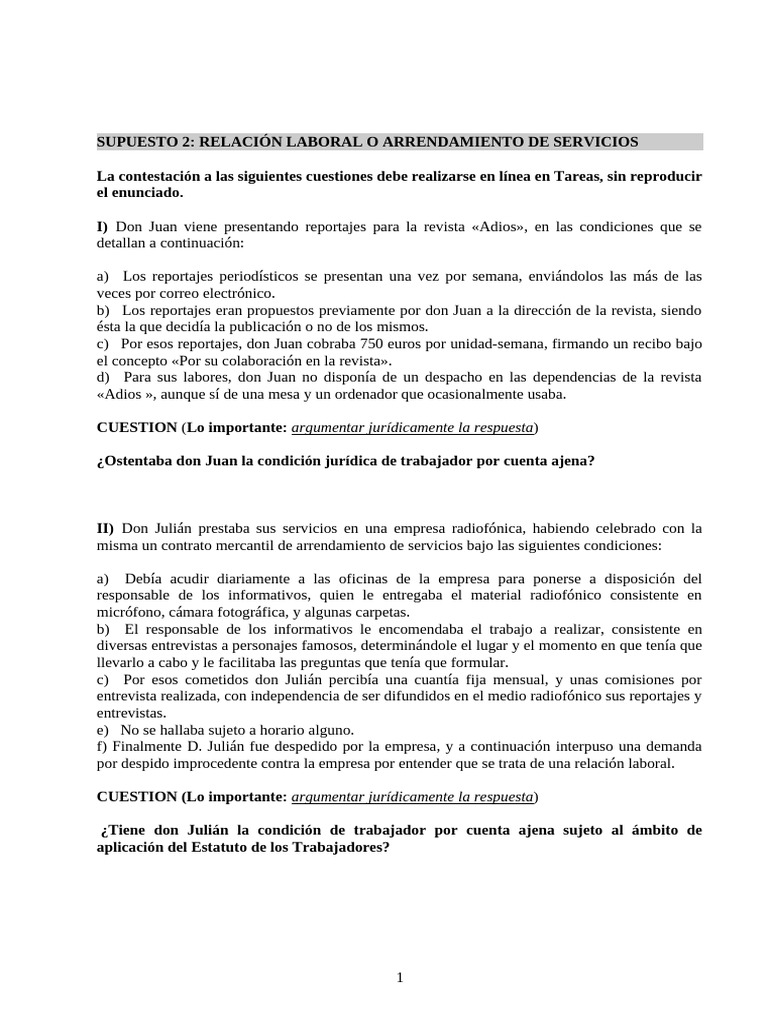 SUPUESTO 2: RELACIÓN LABORAL O ARRENDAMIENTO DE SERVICIOS

La contestación a las siguientes cuestiones debe realizarse en línea en Tareas, sin reproducir el enunciado.

I) Don Juan viene presentando reportajes para la revista «Adios», en las condiciones que se detallan a continuación:

a) Los reportajes periodísticos se presentan una vez por semana, enviándolos las más de las veces por correo electrónico.
b) Los reportajes eran propuestos previamente por don Juan a la dirección de la revista, siendo ésta la que decidía la publicación o no de los mismos.
c) Por esos reportajes, don Juan cobraba 750 euros por unidad-semana, firmando un recibo bajo el concepto «Por su colaboración en la revista».
d) Para sus labores, don Juan no disponía de un despacho en las dependencias de la revista «Adios », aunque sí de una mesa y un ordenador que ocasionalmente usaba.

CUESTION (Lo importante: argumentar jurídicamente la respuesta)

¿Ostentaba don Juan la condición jurídica de trabajador por cuenta ajena?

II) Don Julián prestaba sus servicios en una empresa radiofónica, habiendo celebrado con la misma un contrato mercantil de arrendamiento de servicios bajo las siguientes condiciones:

a) Debía acudir diariamente a las oficinas de la empresa para ponerse a disposición del responsable de los informativos, quien le entregaba el material radiofónico consistente en micrófono, cámara fotográfica, y algunas carpetas.
b) El responsable de los informativos le encomendaba el trabajo a realizar, consistente en diversas entrevistas a personajes famosos, determinándole el lugar y el momento en que tenía que llevarlo a cabo y le facilitaba las preguntas que tenía que formular.
c) Por esos cometidos don Julián percibía una cuantía fija mensual, y unas comisiones por entrevista realizada, con independencia de ser difundidos en el medio radiofónico sus reportajes y entrevistas.
e) No se hallaba sujeto a horario alguno.
f) Finalmente D. Julián fue despedido por la empresa, y a continuación interpuso una demanda por despido improcedente contra la empresa por entender que se trata de una relación laboral.

CUESTION (Lo importante: argumentar jurídicamente la respuesta)

¿Tiene don Julián la condición de trabajador por cuenta ajena sujeto al ámbito de aplicación del Estatuto de los Trabajadores?

1